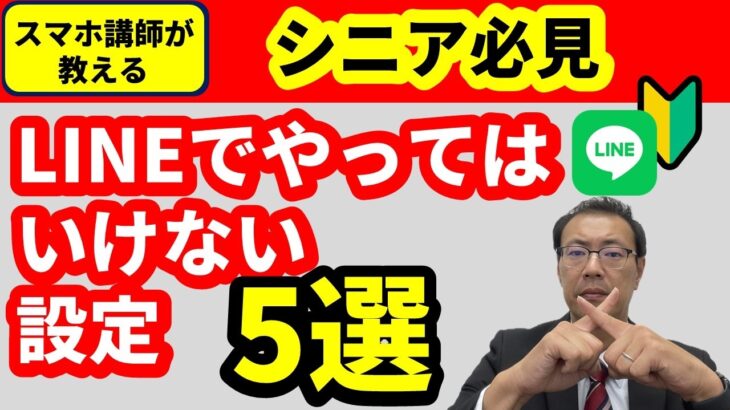 スマホ講師が教える

シニア必見

LINEでやってはいけない設定

LINE

5選